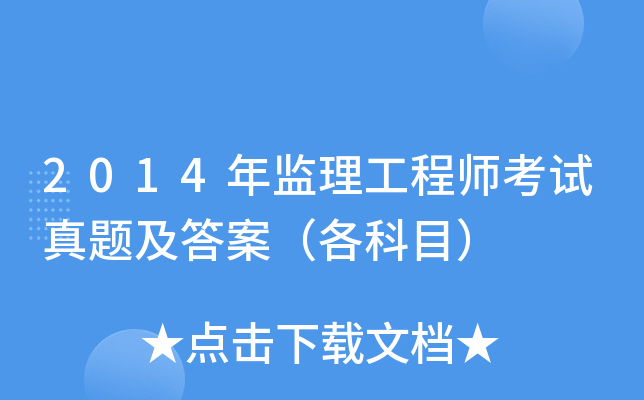 ２０１４年监理工程师考试真题及答案（各科目）

★点击下载文档★